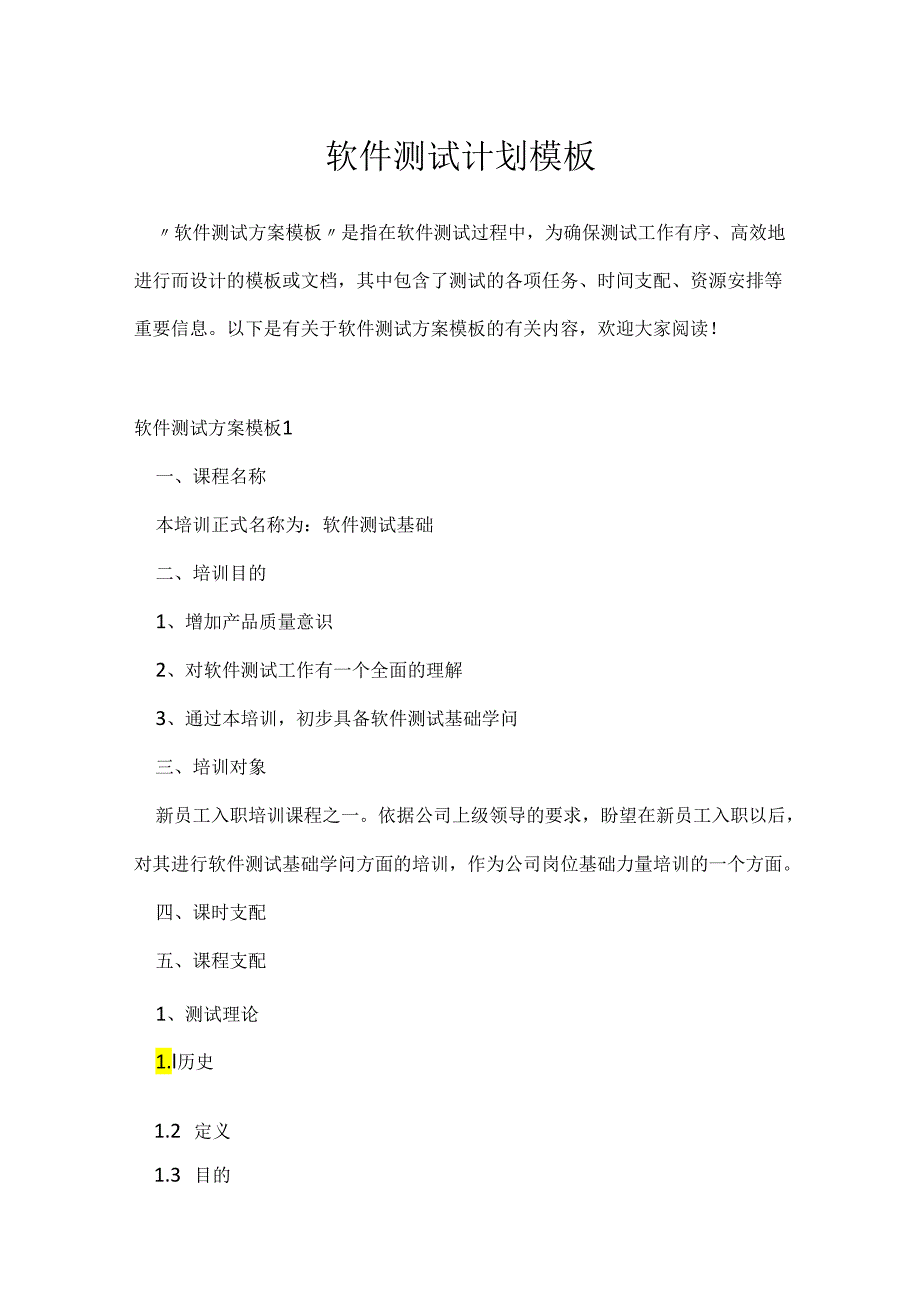 软件测试计划模板

〃软件测试方案模板〃是指在软件测试过程中，为确保测试工作有序、高效地进行而设计的模板或文档，其中包含了测试的各项任务、时间支配、资源安排等重要信息。以下是有关于软件测试方案模板的有关内容，欢迎大家阅读！

软件测试方案模板1

一、课程名称

本培训正式名称为：软件测试基础

二、培训目的

1、增加产品质量意识

2、对软件测试工作有一个全面的理解

3、通过本培训，初步具备软件测试基础学问

三、培训对象

新员工入职培训课程之一。依据公司上级领导的要求，盼望在新员工入职以后，对其进行软件测试基础学问方面的培训，作为公司岗位基础力量培训的一个方面。

四、课时支配

五、课程支配

1、测试理论

1.l历史

1.2 定义

1.3 目的